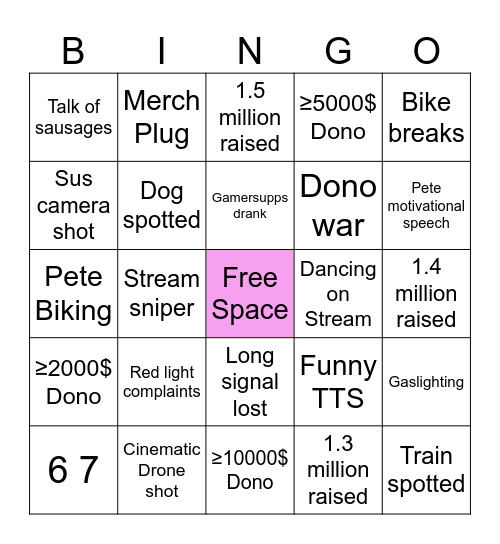 | B | I | N | G | O |
|---|---|---|---|---|
| Talk of sausages | Merch Plug | 1.5 million raised | ≥5000$ Dono | Bike breaks |
| Sus camera shot | Dog spotted | Gamersupps drank | Dono war | Pete motivational speech |
| Pete Biking | Stream sniper | Free Space | Dancing on Stream | 1.4 million raised |
| ≥2000$ Dono | Red light complaints | Long signal lost | Funny TTS | Gaslighting |
| 6 7 | Cinematic Drone shot | ≥10000$ Dono | 1.3 million raised | Train spotted |